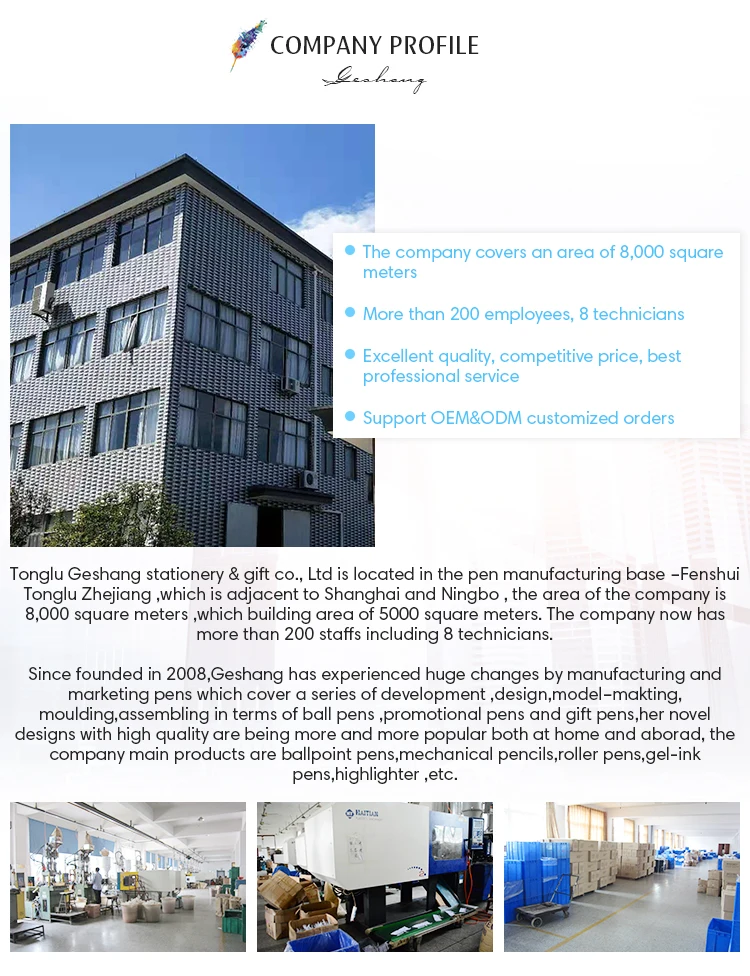 COMPANY PROFILE
Geshang

The company covers an area of 8,000 square meters

More than 200 employees, 8 technicians

Excellent quality, competitive price, best professional service

Support OEM&ODM customized orders

Tonglu Geshang stationery & gift co., Ltd is located in the pen manufacturing base -Fenshui Tonglu Zhejiang ,which is adjacent to Shanghai and Ningbo , the area of the company is 8,000 square meters ,which building area of 5000 square meters. The company now has more than 200 staffs including 8 technicians.

Since founded in 2008,Geshang has experienced huge changes by manufacturing and marketing pens which cover a series of development ,design,model-makting, moulding,assembling in terms of ball pens ,promotional pens and gift pens,her novel designs with high quality are being more and more popular both at home and aborad, the company main products are ballpoint pens,mechanical pencils,roller pens,gel-ink pens,highlighter ,etc.

HAITIAN